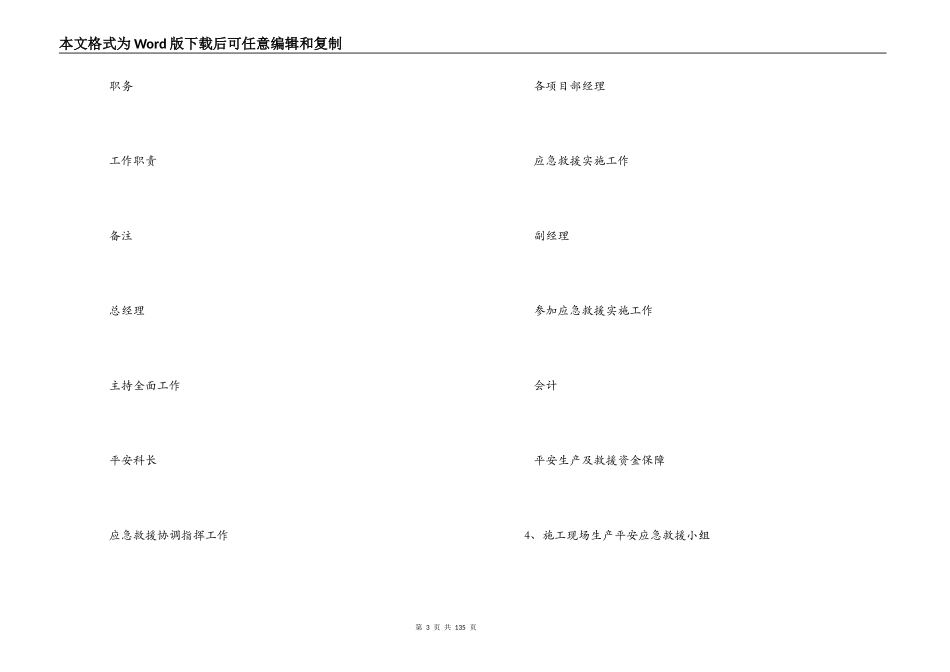 本文格式为Word版下载后可任意编辑和复制

职务

工作职责

备注

总经理

主持全面工作

平安科长

应急救援协调指挥工作

各项目部经理

应急救援实施工作

副经理

参加应急救援实施工作

会计

平安生产及救援资金保障

4、施工现场生产平安应急救援小组

第3页 共135页